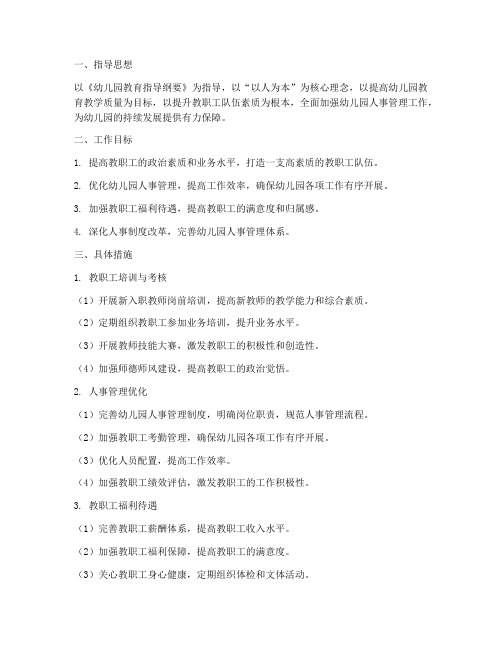 一、指导思想

以《幼儿园教育指导纲要》为指导，以“以人为本”为核心理念，以提高幼儿园教育教学质量为目标，以提升教职工队伍素质为根本，全面加强幼儿园人事管理工作，为幼儿园的持续发展提供有力保障。

二、工作目标

1. 提高教职工的政治素质和业务水平，打造一支高素质的教职工队伍。

2. 优化幼儿园人事管理，提高工作效率，确保幼儿园各项工作有序开展。

3. 加强教职工福利待遇，提高教职工的满意度和归属感。

4. 深化人事制度改革，完善幼儿园人事管理体系。

三、具体措施

1. 教职工培训与考核

（1）开展新入职教师岗前培训，提高新教师的教学能力和综合素质。

（2）定期组织教职工参加业务培训，提升业务水平。

（3）开展教师技能大赛，激发教职工的积极性和创造性。

（4）加强师德师风建设，提高教职工的政治觉悟。

2. 人事管理优化

（1）完善幼儿园人事管理制度，明确岗位职责，规范人事管理流程。

（2）加强教职工考勤管理，确保幼儿园各项工作有序开展。

（3）优化人员配置，提高工作效率。

（4）加强教职工绩效评估，激发教职工的工作积极性。

3. 教职工福利待遇

（1）完善教职工薪酬体系，提高教职工收入水平。

（2）加强教职工福利保障，提高教职工的满意度。

（3）关心教职工身心健康，定期组织体检和文体活动。